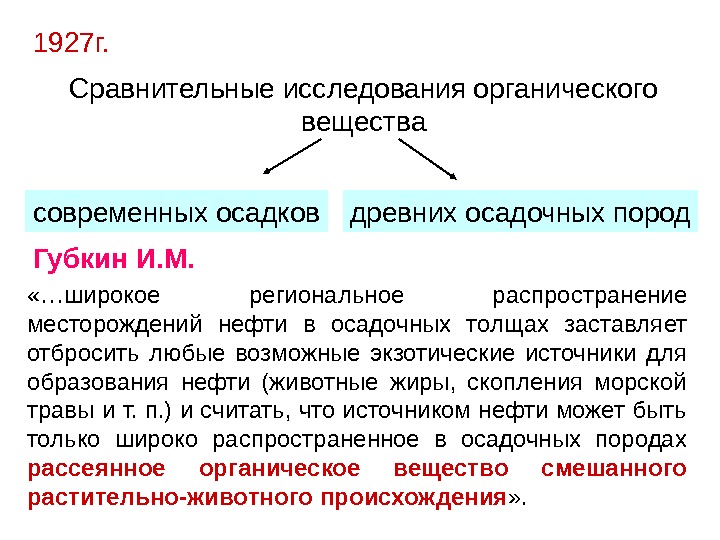 1927г.

Сравнительные исследования органического вещества

современных осадков

древних осадочных пород

Губкин И.М.

«…широкое региональное распространение месторождений нефти в осадочных толщах заставляет отбросить любые возможные экзотические источники для образования нефти (животные жиры, скопления морской травы и т. п.) и считать, что источником нефти может быть только широко распространенное в осадочных породах рассеянное органическое вещество смешанного растительно-животного происхождения».